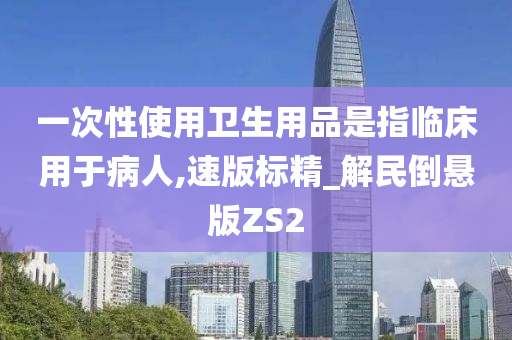 一次性使用卫生用品是指临床用于病人,速版标精_解民倒悬版ZS2